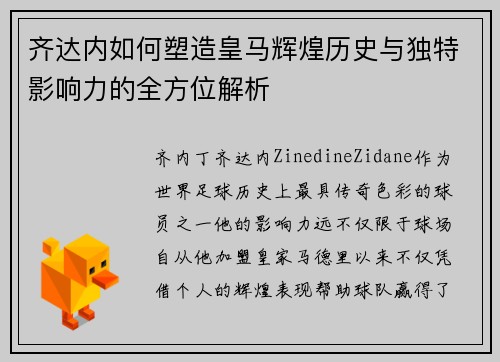 齐达内如何塑造皇马辉煌历史与独特影响力的全方位解析

齐内丁齐达内ZinedineZidane作为世界足球历史上最具传奇色彩的球员之一他的影响力远不仅限于球场自从他加盟皇家马德里以来不仅凭借个人的辉煌表现帮助球队赢得了